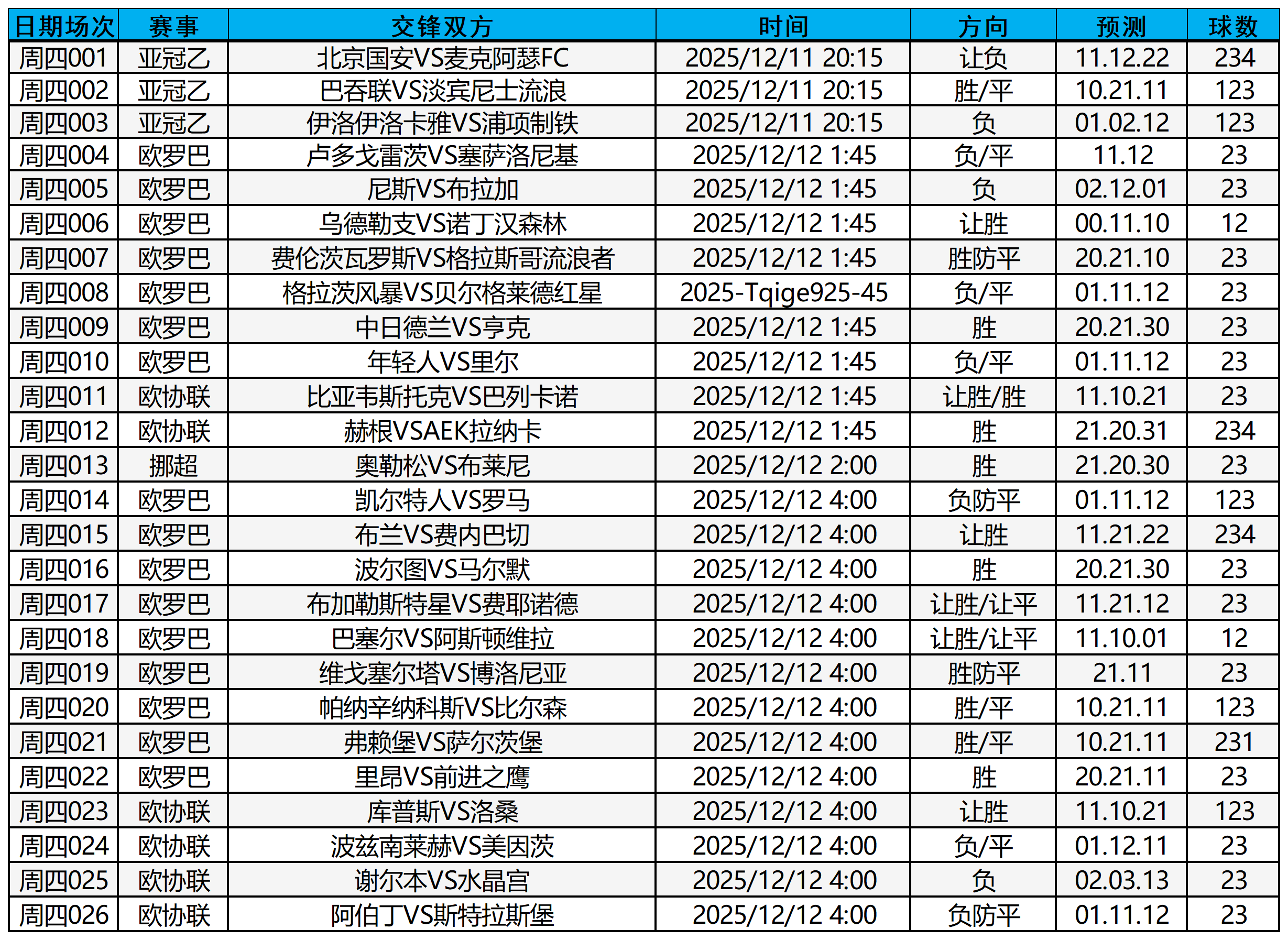 | 日期场次 | 赛事 | 交锋双方 | 时间 | 方向 | 预测 | 球数 |
|---|---|---|---|---|---|---|
| 周四001 | 亚冠乙 | 北京国安VS麦克阿瑟FC | 2025/12/11 20:15 | 让负 | 11.12.22 | 234 |
| 周四002 | 亚冠乙 | 巴吞联VS淡宾尼士流浪 | 2025/12/11 20:15 | 胜/平 | 10.21.11 | 123 |
| 周四003 | 亚冠乙 | 伊洛伊洛卡雅VS浦项制铁 | 2025/12/11 20:15 | 负 | 01.02.12 | 123 |
| 周四004 | 欧罗巴 | 卢多戈雷茨VS塞萨洛尼基 | 2025/12/12 1:45 | 负/平 | 11.12 | 23 |
| 周四005 | 欧罗巴 | 尼斯VS布拉加 | 2025/12/12 1:45 | 负 | 02.12.01 | 23 |
| 周四006 | 欧罗巴 | 乌德勒支VS诺丁汉森林 | 2025/12/12 1:45 | 让胜 | 00.11.10 | 12 |
| 周四007 | 欧罗巴 | 费伦茨瓦罗斯VS格拉斯哥流浪者 | 2025/12/12 1:45 | 胜防平 | 20.21.10 | 23 |
| 周四008 | 欧罗巴 | 格拉茨风暴VS贝尔格莱德红星 | 2025-Tqige925-45 | 负/平 | 01.11.12 | 23 |
| 周四009 | 欧罗巴 | 中日德兰VS亨克 | 2025/12/12 1:45 | 胜 | 20.21.30 | 23 |
| 周四010 | 欧罗巴 | 年轻人VS里尔 | 2025/12/12 1:45 | 负/平 | 01.11.12 | 23 |
| 周四011 | 欧协联 | 比亚韦斯托克VS巴列卡诺 | 2025/12/12 1:45 | 让胜/胜 | 11.10.21 | 23 |
| 周四012 | 欧协联 | 赫根VSAEK拉纳卡 | 2025/12/12 1:45 | 胜 | 21.20.31 | 234 |
| 周四013 | 挪超 | 奥勒松VS布莱尼 | 2025/12/12 2:00 | 胜 | 21.20.30 | 23 |
| 周四014 | 欧罗巴 | 凯尔特人VS罗马 | 2025/12/12 4:00 | 负防平 | 01.11.12 | 123 |
| 周四015 | 欧罗巴 | 布兰VS费内巴切 | 2025/12/12 4:00 | 让胜 | 11.21.22 | 234 |
| 周四016 | 欧罗巴 | 波尔图VS马尔默 | 2025/12/12 4:00 | 胜 | 20.21.30 | 23 |
| 周四017 | 欧罗巴 | 布加勒斯特星VS费耶诺德 | 2025/12/12 4:00 | 让胜/让平 | 11.21.12 | 23 |
| 周四018 | 欧罗巴 | 巴塞尔VS阿斯顿维拉 | 2025/12/12 4:00 | 让胜/让平 | 11.10.01 | 12 |
| 周四019 | 欧罗巴 | 维戈塞尔塔VS博洛尼亚 | 2025/12/12 4:00 | 胜防平 | 21.11 | 23 |
| 周四020 | 欧罗巴 | 帕纳辛纳科斯VS比尔森 | 2025/12/12 4:00 | 胜/平 | 10.21.11 | 123 |
| 周四021 | 欧罗巴 | 弗赖堡VS萨尔茨堡 | 2025/12/12 4:00 | 胜/平 | 10.21.11 | 231 |
| 周四022 | 欧罗巴 | 里昂VS前进之鹰 | 2025/12/12 4:00 | 胜 | 20.21.11 | 23 |
| 周四023 | 欧协联 | 库普斯VS洛桑 | 2025/12/12 4:00 | 让胜 | 11.10.21 | 123 |
| 周四024 | 欧协联 | 波兹南莱赫VS美因茨 | 2025/12/12 4:00 | 负/平 | 01.12.11 | 23 |
| 周四025 | 欧协联 | 谢尔本VS水晶宫 | 2025/12/12 4:00 | 负 | 02.03.13 | 23 |
| 周四026 | 欧协联 | 阿伯丁VS斯特拉斯堡 | 2025/12/12 4:00 | 负防平 | 01.11.12 | 23 |